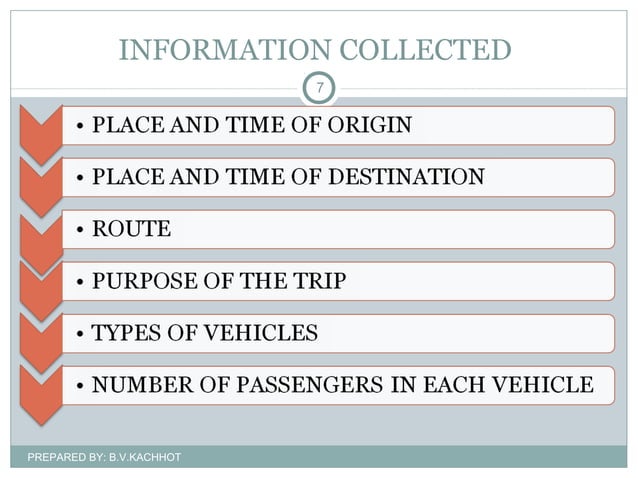 INFORMATION COLLECTED

7

• PLACE AND TIME OF ORIGIN

• PLACE AND TIME OF DESTINATION

• ROUTE

• PURPOSE OF THE TRIP

• TYPES OF VEHICLES

• NUMBER OF PASSENGERS IN EACH VEHICLE

PREPARED BY: B.V.KACHHOT